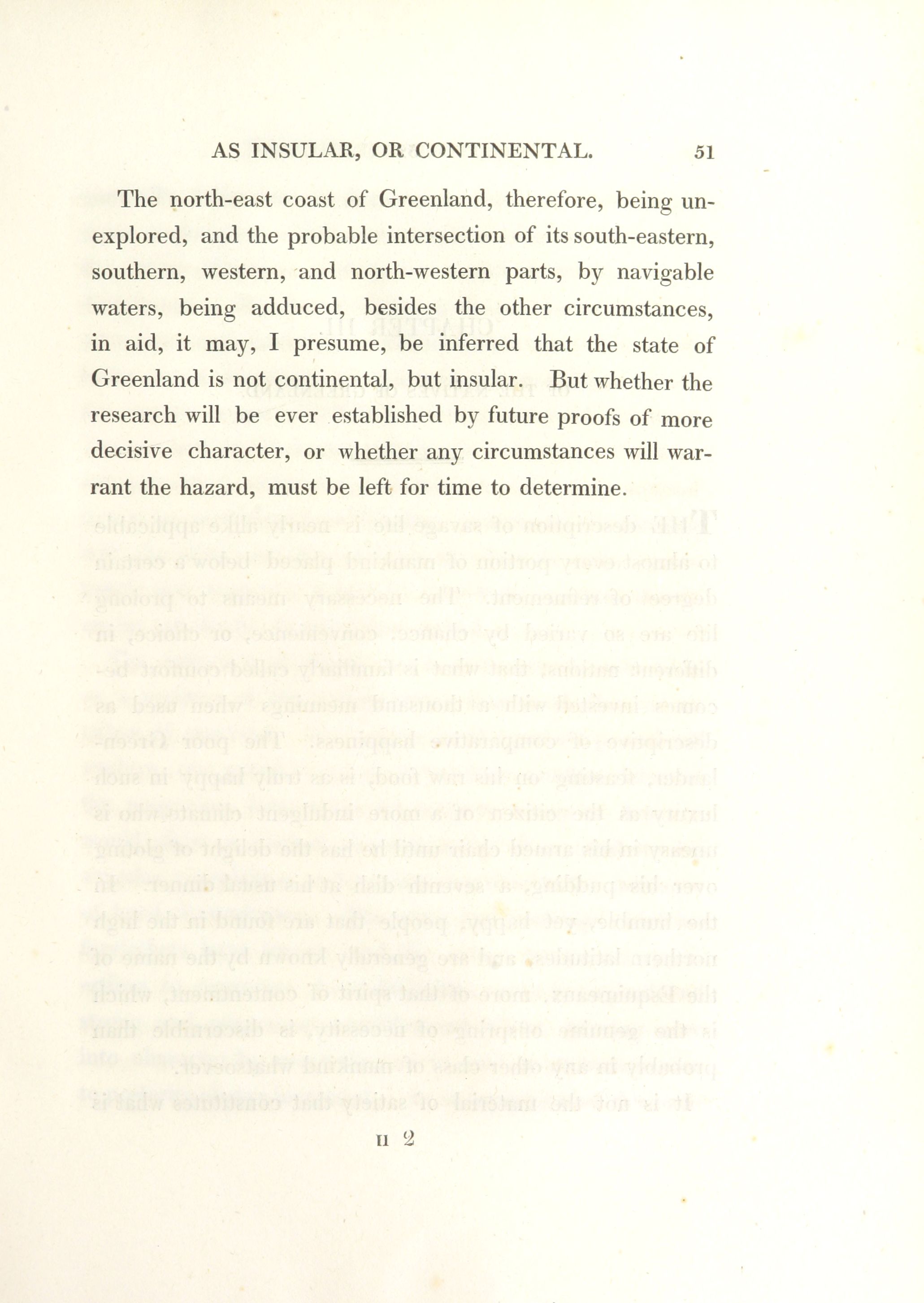 AS INSULAR, OR CONTINENTAL. 51

The north-east coast of Greenland, therefore, being unexplored, and the probable intersection of its south-eastern, southern, western, and north-western parts, by navigable waters, being adduced, besides the other circumstances, in aid, it may, I presume, be inferred that the state of Greenland is not continental, but insular. But whether the research will be ever established by future proofs of more decisive character, or whether any circumstances will warrant the hazard, must be left for time to determine.

H 2